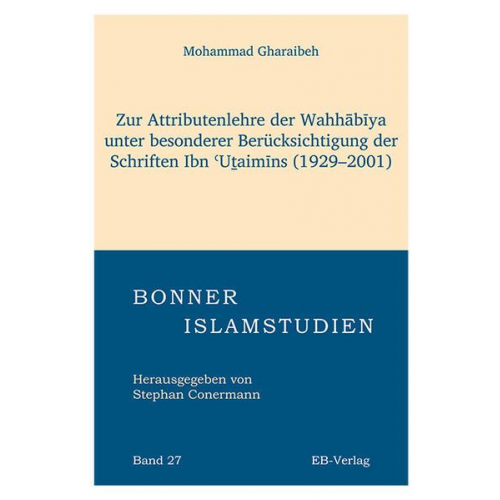 Mohammad Gharaibeh

Zur Attributenlehre der Wahhābīya unter besonderer Berücksichtigung der Schriften Ibn ʿUṯaimīns (1929–2001)

BONNER
ISLAMSTUDIEN

Herausgegeben von
Stephan Conermann

Band 27

EB-Verlag